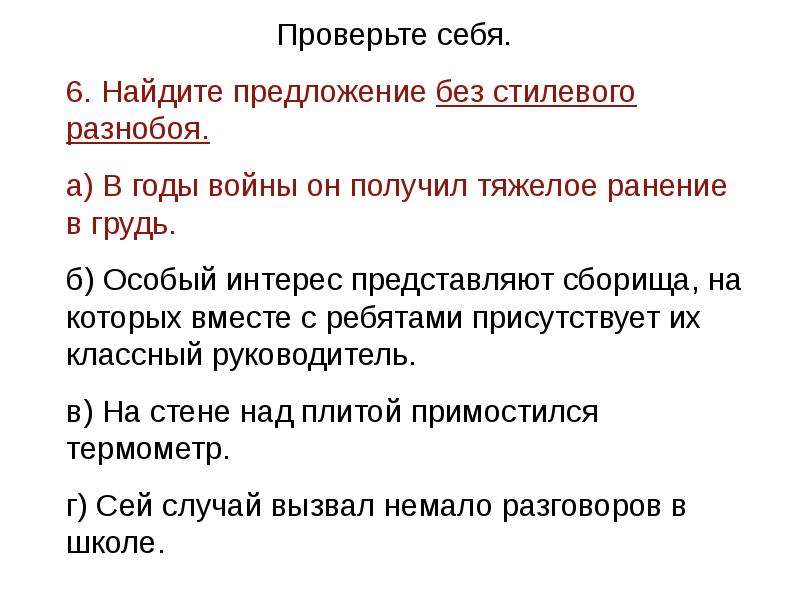 Проверьте себя.

6. Найдите предложение без стилевого разнобоя.

а) В годы войны он получил тяжелое ранение в грудь.

б) Особый интерес представляют сборища, на которых вместе с ребятами присутствует их классный руководитель.

в) На стене над плитой примостился термометр.

г) Сей случай вызвал немало разговоров в школе.